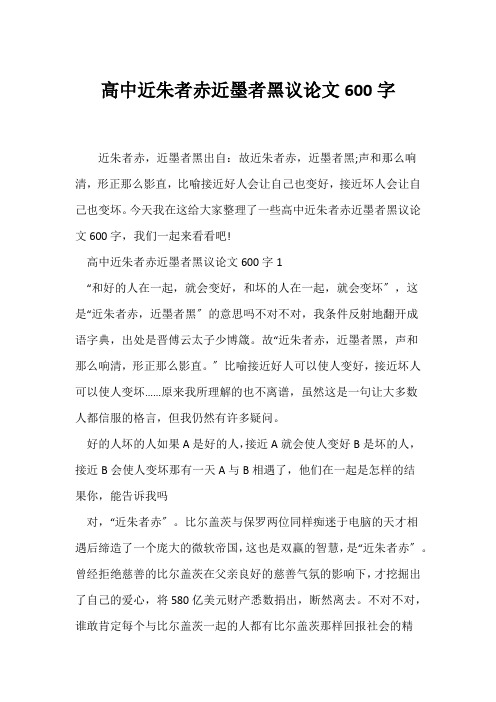 高中近朱者赤近墨者黑议论文 600 字

近朱者赤，近墨者黑出自：故近朱者赤，近墨者黑;声和那么响清，形正那么影直，比喻接近好人会让自己也变好，接近坏人会让自己也变坏。今天我在这给大家整理了一些高中近朱者赤近墨者黑议论文 600 字，我们一起来看看吧!

高中近朱者赤近墨者黑议论文 600 字 1

“和好的人在一起，就会变好，和坏的人在一起，就会变坏”，这是“近朱者赤，近墨者黑”的意思吗不对不对，我条件反射地翻开成语字典，出处是晋傅云太子少博箴。故“近朱者赤，近墨者黑，声和那么响清，形正那么影直。”比喻接近好人可以使人变好，接近坏人可以使人变坏……原来我所理解的也不离谱，虽然这是一句让大多数人都信服的格言，但我仍然有许多疑问。

好的人坏的人如果 A 是好的人，接近 A 就会使人变好 B 是坏的人，接近 B 会使人变坏那有一天 A 与 B 相遇了，他们在一起是怎样的结果你，能告诉我吗

对，“近朱者赤”。比尔盖茨与保罗两位同样痴迷于电脑的天才相遇后缔造了一个庞大的微软帝国，这也是双赢的智慧，是“近朱者赤”。曾经拒绝慈善的比尔盖茨在父亲良好的慈善气氛的影响下，才挖掘出了自己的爱心，将 580 亿美元财产悉数捐出，断然离去。不对不对，谁敢肯定每个与比尔盖茨一起的人都有比尔盖茨那样回报社会的精